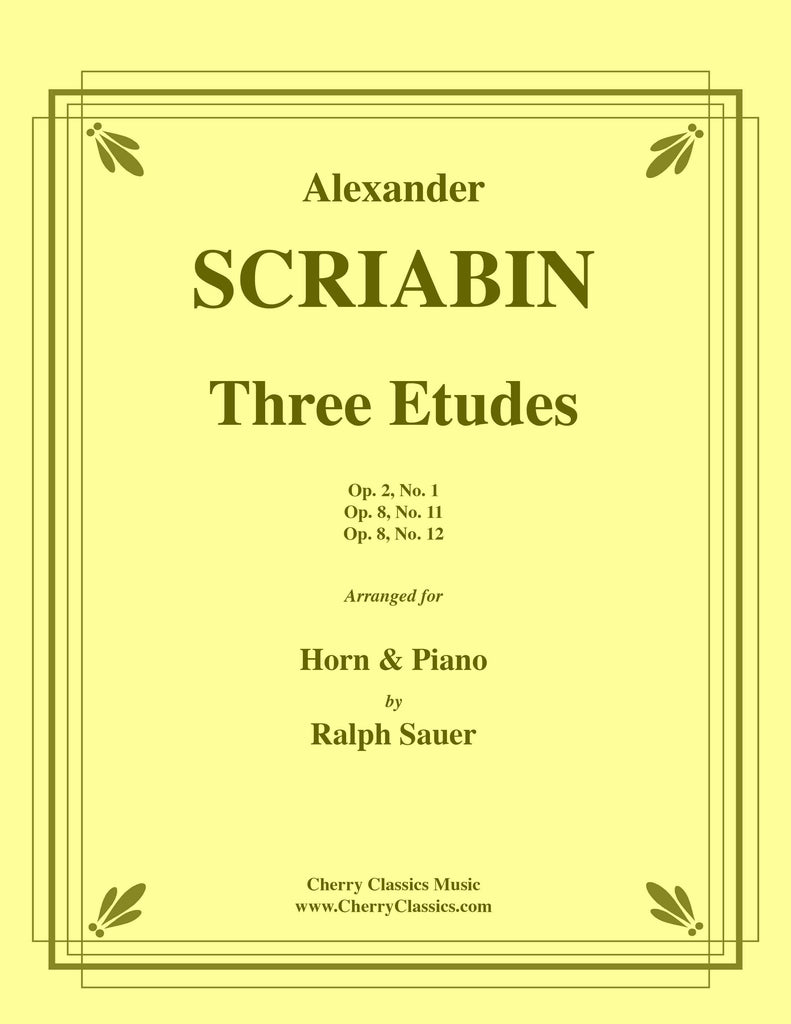 Alexander

SCRIABIN

Three Etudes

Op. 2, No. 1
Op. 8, No. 11
Op. 8, No. 12

Arranged for

Horn & Piano

by

Ralph Sauer

Cherry Classics Music
www.CherryClassics.com